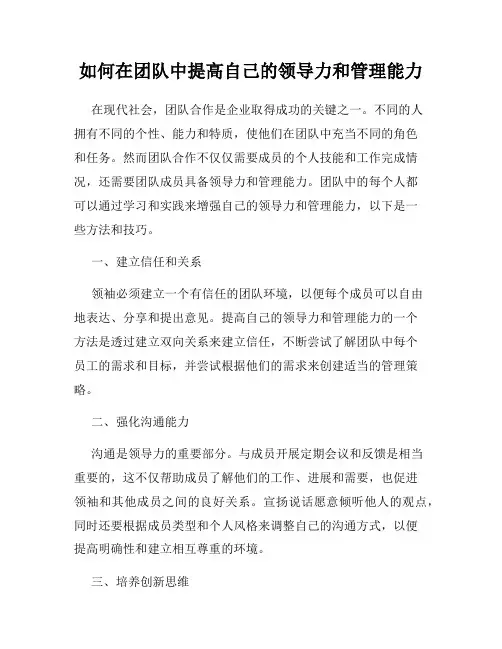 如何在团队中提高自己的领导力和管理能力

在现代社会，团队合作是企业取得成功的关键之一。不同的人拥有不同的个性、能力和特质，使他们在团队中充当不同的角色和任务。然而团队合作不仅仅需要成员的个人技能和工作完成情况，还需要团队成员具备领导力和管理能力。团队中的每个人都可以通过学习和实践来增强自己的领导力和管理能力，以下是一些方法和技巧。

一、建立信任和关系

领袖必须建立一个有信任的团队环境，以便每个成员可以自由地表达、分享和提出意见。提高自己的领导力和管理能力的一个方法是透过建立双向关系来建立信任，不断尝试了解团队中每个员工的需求和目标，并尝试根据他们的需求来创建适当的管理策略。

二、强化沟通能力

沟通是领导力的重要部分。与成员开展定期会议和反馈是相当重要的，这不仅帮助成员了解他们的工作、进展和需要，也促进领袖和其他成员之间的良好关系。宣扬说话愿意倾听他人的观点，同时还要根据成员类型和个人风格来调整自己的沟通方式，以便提高明确性和建立相互尊重的环境。

三、培养创新思维